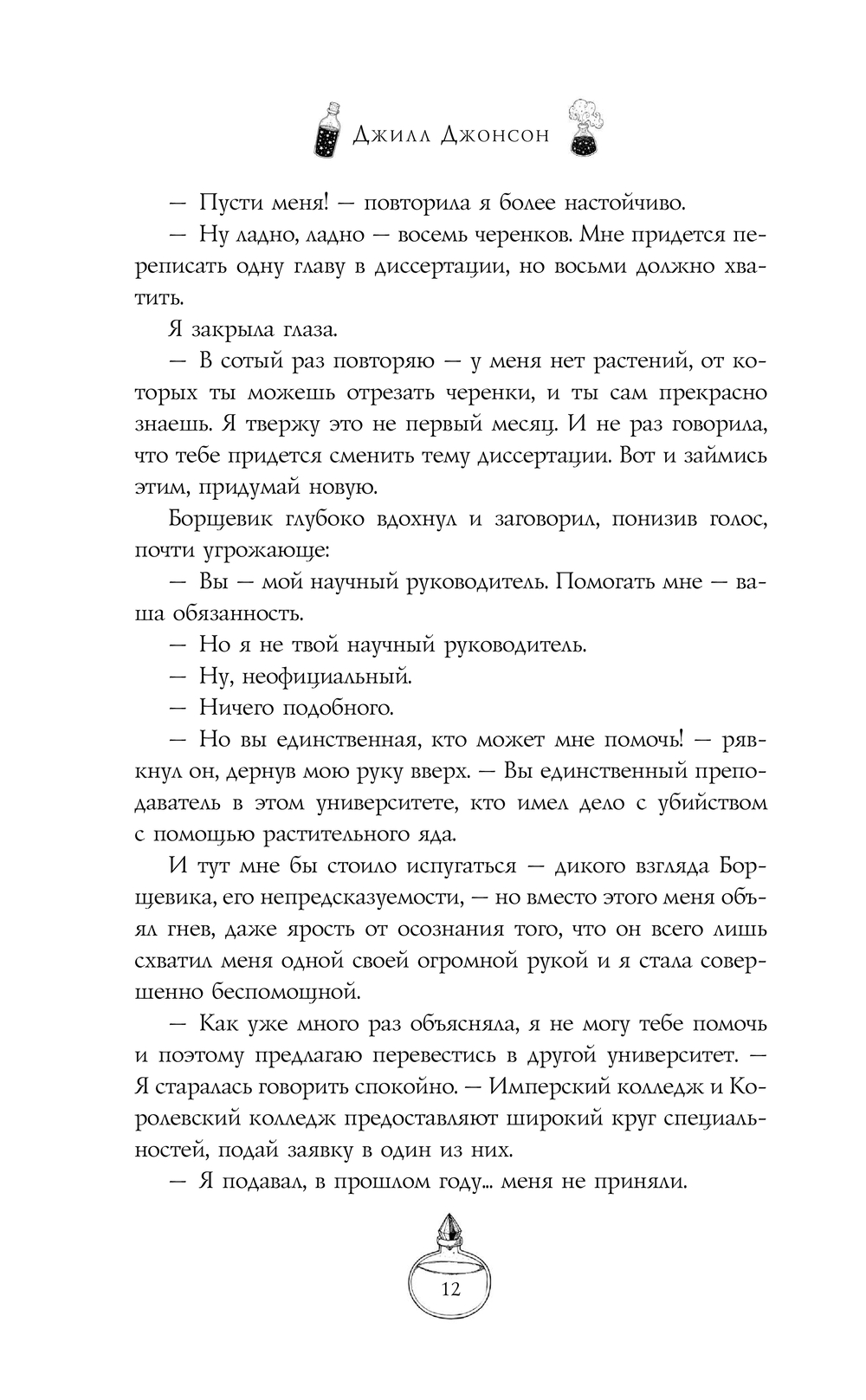 Джилл Джонсон

— Пусти меня! — повторила я более настойчиво.

— Ну ладно, ладно — восемь черенков. Мне придется переписать одну главу в диссертации, но восьми должно хватить.

Я закрыла глаза.

— В сотый раз повторяю — у меня нет растений, от которых ты можешь отрезать черенки, и ты сам прекрасно знаешь. Я твержу это не первый месяц. И не раз говорила, что тебе придется сменить тему диссертации. Вот и займись этим, придумай новую.

Борщевик глубоко вдохнул и заговорил, понизив голос, почти угрожающе:

— Вы — мой научный руководитель. Помогать мне — ваша обязанность.

— Но я не твой научный руководитель.

— Ну, неофициальный.

— Ничего подобного.

— Но вы единственная, кто может мне помочь! — рявкнул он, дернув мою руку вверх. — Вы единственный преподаватель в этом университете, кто имел дело с убийством с помощью растительного яда.

И тут мне бы стоило испугаться — дикого взгляда Борщевика, его непредсказуемости, — но вместо этого меня объял гнев, даже ярость от осознания того, что он всего лишь схватил меня одной своей огромной рукой и я стала совершенно беспомощной.

— Как уже много раз объясняла, я не могу тебе помочь и поэтому предлагаю перевестись в другой университет. — Я старалась говорить спокойно. — Имперский колледж и Королевский колледж предоставляют широкий круг специальностей, подай заявку в один из них.

— Я подавал, в прошлом году... меня не приняли.

12